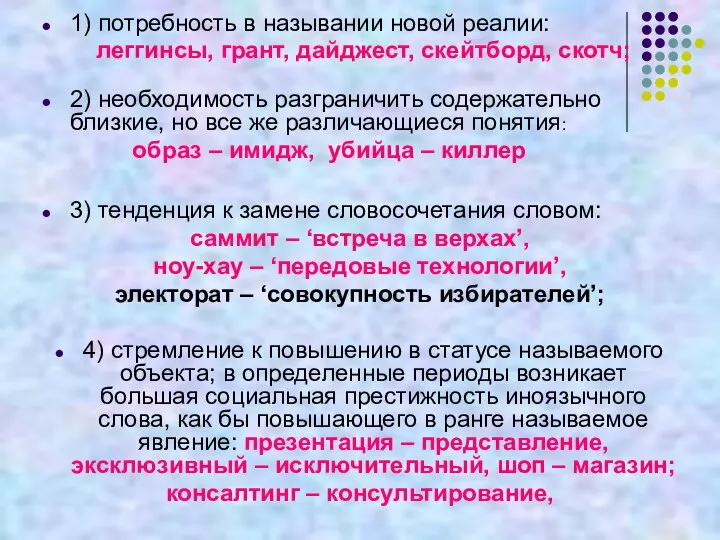 1) потребность в назывании новой реалии: леггинсы, грант, дайджест, скейтборд, скотч;

2) необходимость разграничить содержательно близкие, но все же различающиеся понятия: образ – имидж, убийца – киллер

3) тенденция к замене словосочетания словом: саммит – ‘встреча в верхах’, ноу-хау – ‘передовые технологии’, электорат – ‘совокупность избирателей’;

4) стремление к повышению в статусе называемого объекта; в определенные периоды возникает большая социальная престижность иноязычного слова, как бы повышающего в ранге называемое явление: презентация – представление, эксклюзивный – исключительный, шоп – магазин; консалтинг – консультирование,